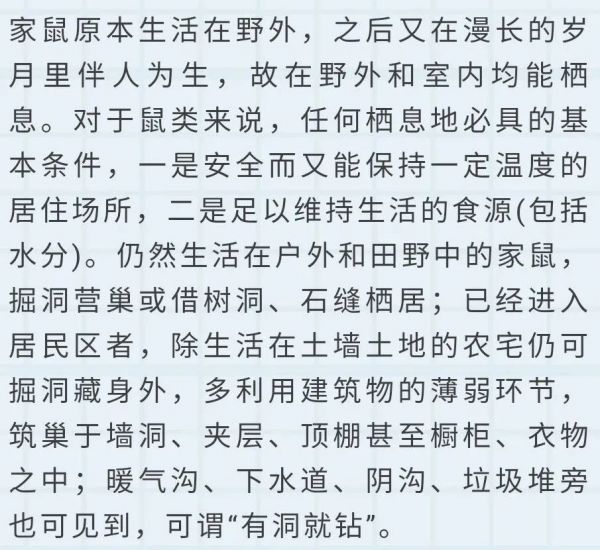 家鼠原本生活在野外，之后又在漫长的岁月里伴人为生，故在野外和室内均能栖息。对于鼠类来说，任何栖息地必具的基本条件，一是安全而又能保持一定温度的居住场所，二是足以维持生活的食源(包括水分)。仍然生活在户外和田野中的家鼠，掘洞营巢或借树洞、石缝栖居；已经进入居民区者，除生活在土墙土地的农宅仍可掘洞藏身外，多利用建筑物的薄弱环节，筑巢于墙洞、夹层、顶棚甚至橱柜、衣物之中；暖气沟、下水道、阴沟、垃圾堆旁也可见到，可谓“有洞就钻”。